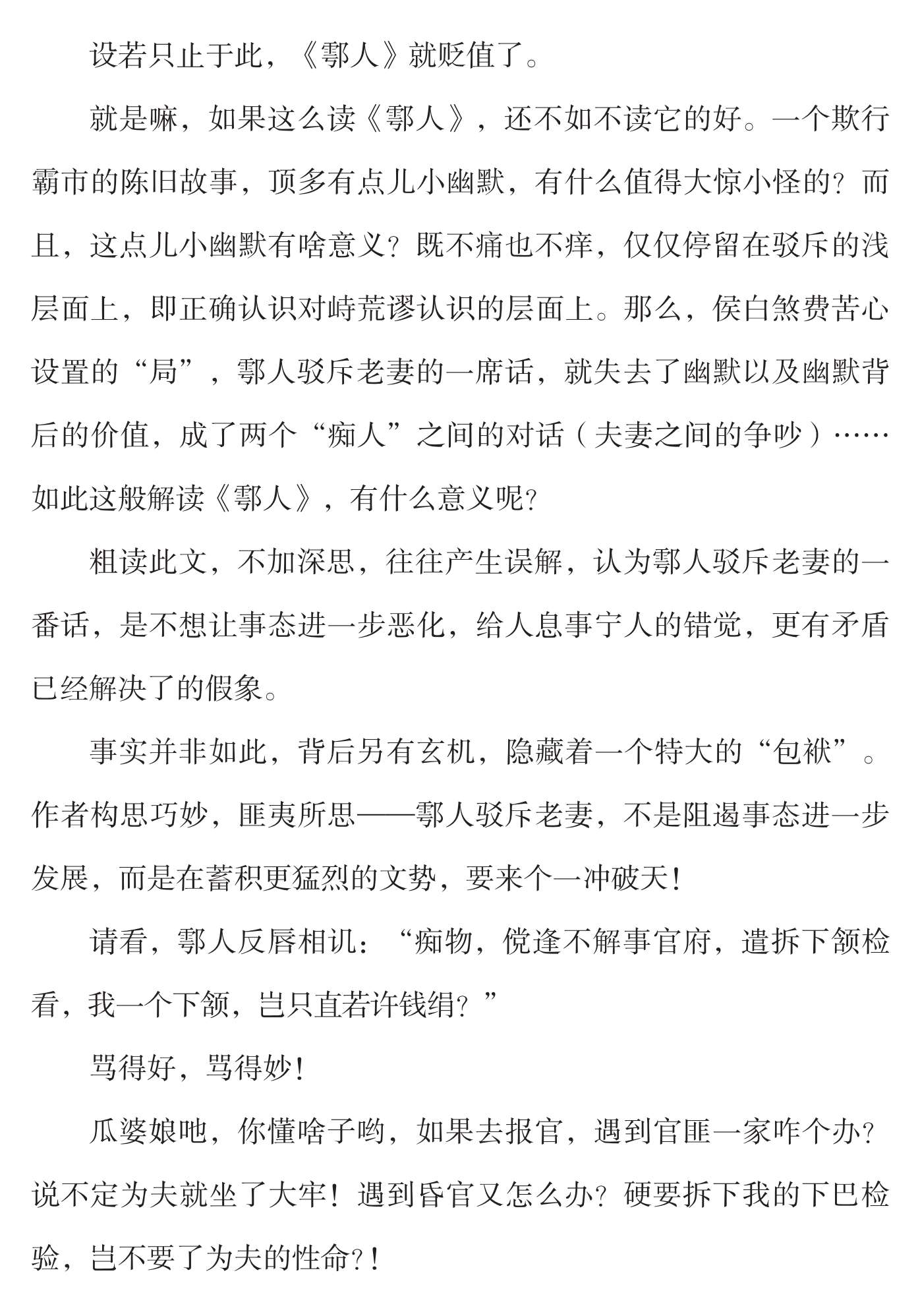 设若只止于此，《鄠人》就贬值了。

就是嘛，如果这么读《鄠人》，还不如不读它的好。一个欺行霸市的陈旧故事，顶多有点儿小幽默，有什么值得大惊小怪的？而且，这点儿小幽默有啥意义？既不痛也不痒，仅仅停留在驳斥的浅层面上，即正确认识对峙荒谬认识的层面上。那么，侯白煞费苦心设置的“局”，鄠人驳斥老妻的一席话，就失去了幽默以及幽默背后的价值，成了两个“痴人”之间的对话（夫妻之间的争吵）……如此这般解读《鄠人》，有什么意义呢？

粗读此文，不加深思，往往产生误解，认为鄠人驳斥老妻的一番话，是不想让事态进一步恶化，给人息事宁人的错觉，更有矛盾已经解决了的假象。

事实并非如此，背后另有玄机，隐藏着一个特大的“包袱”。作者构思巧妙，匪夷所思——鄠人驳斥老妻，不是阻遏事态进一步发展，而是在蓄积更猛烈的文势，要来个一冲破天！

请看，鄠人反唇相讥：“痴物，傥逢不解事官府，遣拆下颔检看，我一个下颔，岂只直若许钱绢？”

骂得好，骂得妙！

瓜婆娘吔，你懂啥子哟，如果去报官，遇到官匪一家咋个办？说不定为夫就坐了大牢！遇到昏官又怎么办？硬要拆下我的下巴检验，岂不要了为夫的性命？！